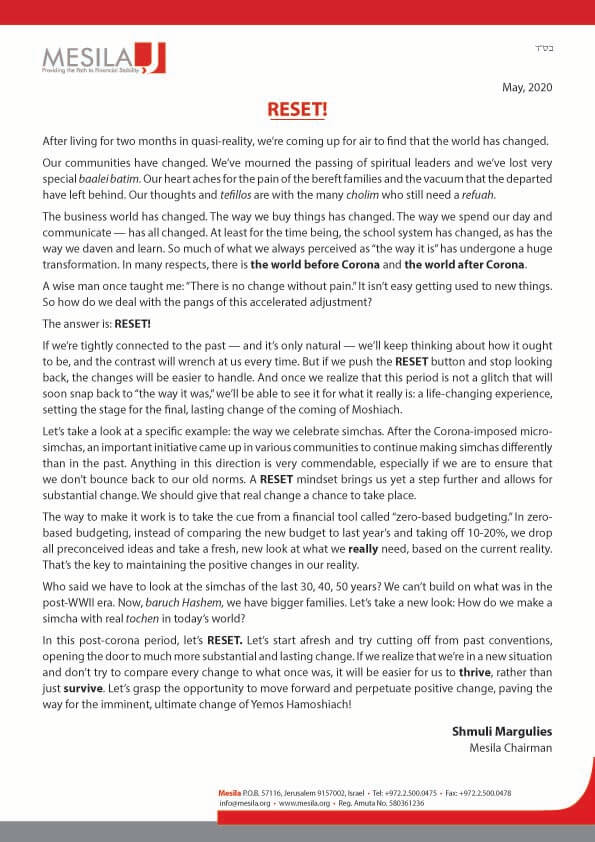 MESILA
Providing the Path to Financial Stability

בס"ד

May, 2020

RESET!

After living for two months in quasi-reality, we're coming up for air to find that the world has changed.

Our communities have changed. We've mourned the passing of spiritual leaders and we've lost very special baalei batim. Our heart aches for the pain of the bereft families and the vacuum that the departed have left behind. Our thoughts and tefillos are with the many cholim who still need a refuah.

The business world has changed. The way we buy things has changed. The way we spend our day and communicate — has all changed. At least for the time being, the school system has changed, as has the way we daven and learn. So much of what we always perceived as "the way it is" has undergone a huge transformation. In many respects, there is the world before Corona and the world after Corona.

A wise man once taught me: "There is no change without pain." It isn't easy getting used to new things. So how do we deal with the pangs of this accelerated adjustment?

The answer is: RESET!

If we're tightly connected to the past — and it's only natural — we'll keep thinking about how it ought to be, and the contrast will wrench at us every time. But if we push the RESET button and stop looking back, the changes will be easier to handle. And once we realize that this period is not a glitch that will soon snap back to "the way it was," we'll be able to see it for what it really is: a life-changing experience, setting the stage for the final, lasting change of the coming of Moshiach.

Let's take a look at a specific example: the way we celebrate simchas. After the Corona-imposed micro-simchas, an important initiative came up in various communities to continue making simchas differently than in the past. Anything in this direction is very commendable, especially if we are to ensure that we don't bounce back to our old norms. A RESET mindset brings us yet a step further and allows for substantial change. We should give that real change a chance to take place.

The way to make it work is to take the cue from a financial tool called "zero-based budgeting." In zero-based budgeting, instead of comparing the new budget to last year's and taking off 10-20%, we drop all preconceived ideas and take a fresh, new look at what we really need, based on the current reality. That's the key to maintaining the positive changes in our reality.

Who said we have to look at the simchas of the last 30, 40, 50 years? We can't build on what was in the post-WWII era. Now, baruch Hashem, we have bigger families. Let's take a new look: How do we make a simcha with real tochen in today's world?

In this post-corona period, let's RESET. Let's start afresh and try cutting off from past conventions, opening the door to much more substantial and lasting change. If we realize that we're in a new situation and don't try to compare every change to what once was, it will be easier for us to thrive, rather than just survive. Let's grasp the opportunity to move forward and perpetuate positive change, paving the way for the imminent, ultimate change of Yemos Hamoshiach!

Shmuli Margulies
Mesila Chairman

Mesila P.O.B. 57116, Jerusalem 9157002, Israel • Tel: +972.2.500.0475 • Fax: +972.2.500.0478
info@mesila.org • www.mesila.org • Reg. Amuta No. 580361236